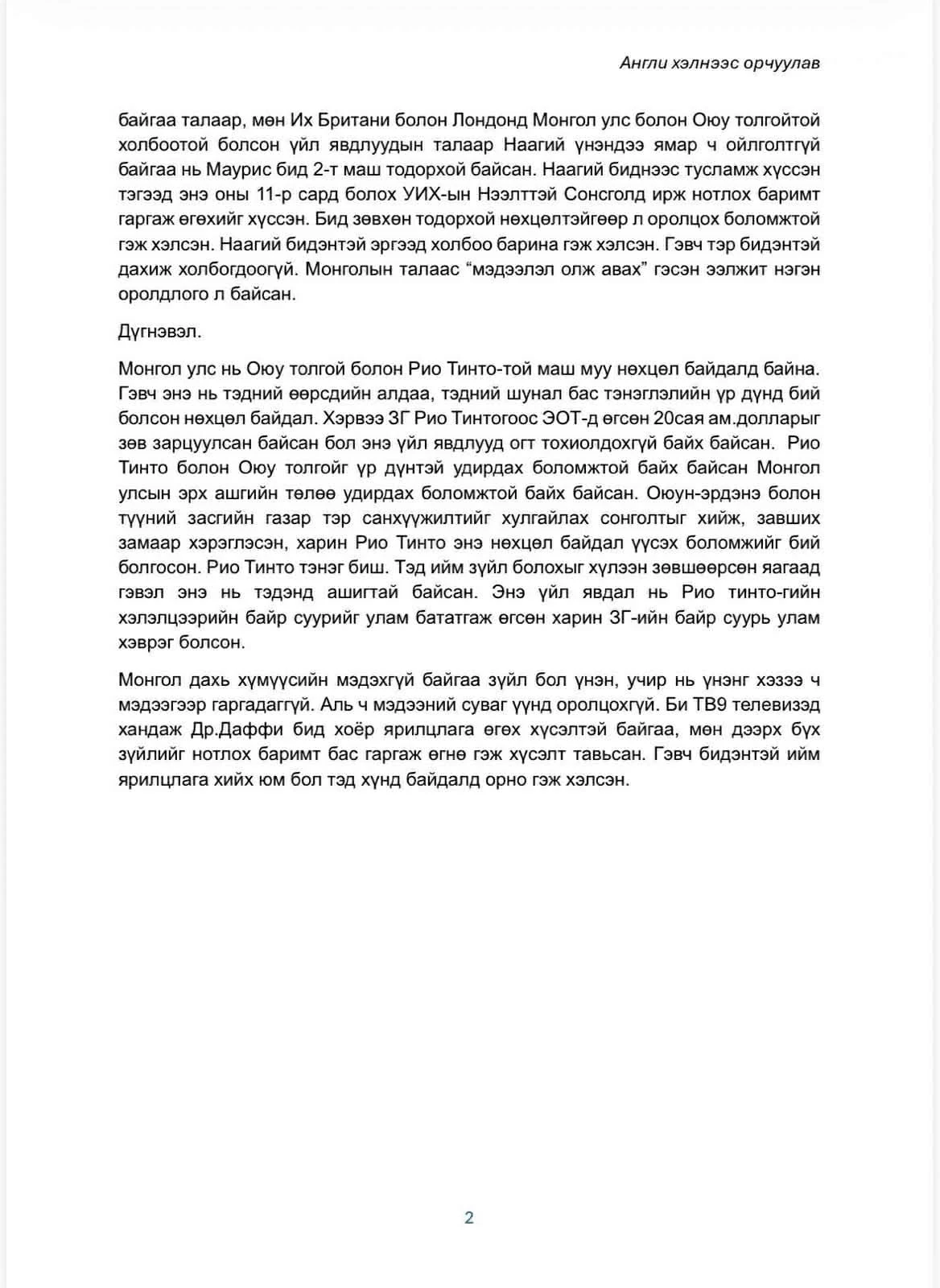 Англи хэлнээс орчуулав

байгаа талаар, мөн Их Британи болон Лондонд Монгол улс болон Оюу толгойтой холбоотой болсон үйл явдлуудын талаар Наагий үнэндээ ямар ч ойлголтгүй байгаа нь Маурис бид 2-т маш тодорхой байсан. Наагий биднээс тусламж хүссэн тэгээд энэ оны 11-р сард болох УИХ-ын Нээлттэй Сонсголд ирж нотлох баримт гаргаж өгөхийг хүссэн. Бид зөвхөн тодорхой нөхцөлтэйгөөр л оролцох боломжтой гэж хэлсэн. Наагий бидэнтэй эргээд холбоо барина гэж хэлсэн. Гэвч тэр бидэнтэй дахиж холбогдоогүй. Монголын талаас “мэдээлэл олж авах” гэсэн ээлжит нэгэн оролдлого л байсан.

Дүгнэвэл.

Монгол улс нь Оюу толгой болон Рио Тинто-той маш муу нөхцөл байдалд байна. Гэвч энэ нь тэдний өөрсдийн алдаа, тэдний шунал бас тэнэглэлийн үр дүнд бий болсон нөхцөл байдал. Хэрвээ ЗГ Рио Тинтогоос ЭОТ-д өгсөн 20сая ам.долларыг зөв зарцуулсан байсан бол энэ үйл явдлууд огт тохиолдохгүй байх байсан. Рио Тинто болон Оюу толгойг үр дүнтэй удирдах боломжтой байх байсан Монгол улсын эрх ашгийн төлөө удирдах боломжтой байх байсан. Оюун-эрдэнэ болон түүний засгийн газар тэр санхүүжилтийг хулгайлах сонголтыг хийж, завших замаар хэрэглэсэн, харин Рио Тинто энэ нөхцөл байдал үүсэх боломжийг бий болгосон. Рио Тинто тэнэг биш. Тэд ийм зүйл болохыг хүлээн зөвшөөрсөн яагаад гэвэл энэ нь тэдэнд ашигтай байсан. Энэ үйл явдал нь Рио тинто-гийн хэлэлцээрийн байр суурийг улам бататгаж өгсөн харин ЗГ-ийн байр суурь улам хэврэг болсон.

Монгол дахь хүмүүсийн мэдэхгүй байгаа зүйл бол үнэн, учир нь үнэнг хэзээ ч мэдээгээр гаргадаггүй. Аль ч мэдээний суваг үүнд оролцохгүй. Би ТВ9 телевизэд хандаж Др.Даффи бид хоёр ярилцлага өгөх хүсэлтэй байгаа, мөн дээрх бүх зүйлийг нотлох баримт бас гаргаж өгнө гэж хүсэлт тавьсан. Гэвч бидэнтэй ийм ярилцлага хийх юм бол тэд хүнд байдалд орно гэж хэлсэн.

2